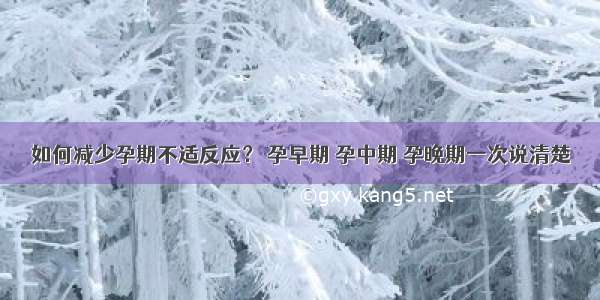 如何减少孕期不适反应？ 孕早期 孕中期 孕晚期一次说清楚

©gxy.kang5.net